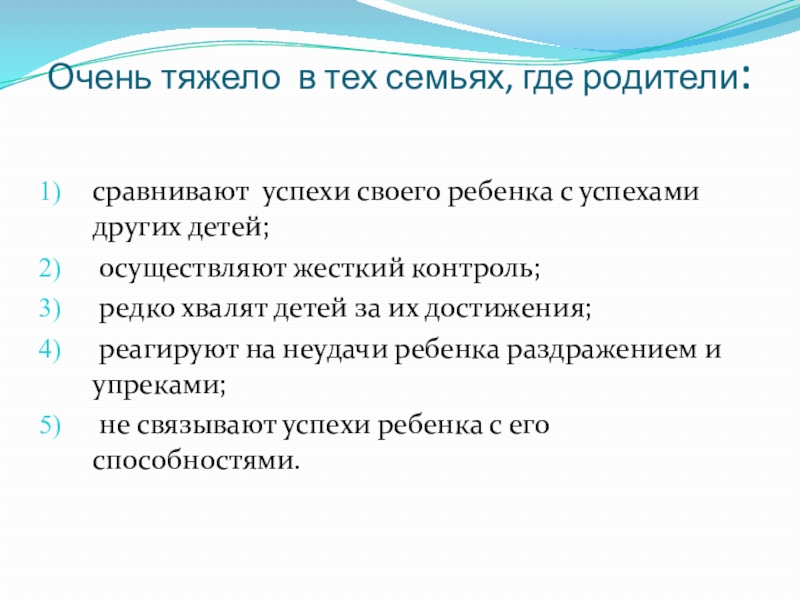 Очень тяжело в тех семьях, где родители:

1) сравнивают успехи своего ребенка с успехами других детей;
2) осуществляют жесткий контроль;
3) редко хвалят детей за их достижения;
4) реагируют на неудачи ребенка раздражением и упреками;
5) не связывают успехи ребенка с его способностями.